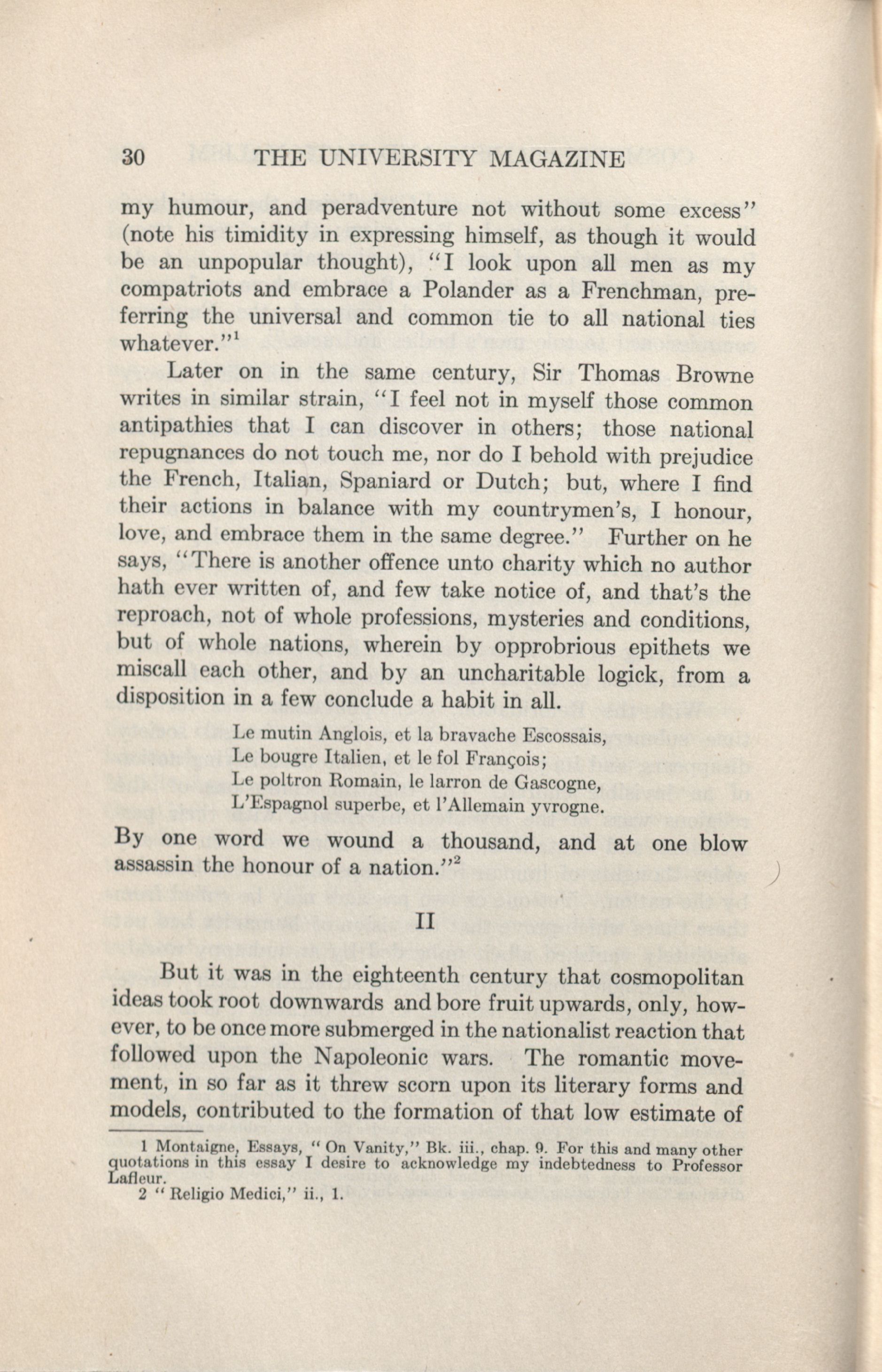 30 THE UNIVERSITY MAGAZINE

my humour, and peradventure not without some excess" (note his timidity in expressing himself, as though it would be an unpopular thought), "I look upon all men as my compatriots and embrace a Polander as a Frenchman, preferring the universal and common tie to all national ties whatever."$^1$

Later on in the same century, Sir Thomas Browne writes in similar strain, "I feel not in myself those common antipathies that I can discover in others; those national repugnances do not touch me, nor do I behold with prejudice the French, Italian, Spaniard or Dutch; but, where I find their actions in balance with my countrymen's, I honour, love, and embrace them in the same degree." Further on he says, "There is another offence unto charity which no author hath ever written of, and few take notice of, and that's the reproach, not of whole professions, mysteries and conditions, but of whole nations, wherein by opprobrious epithets we miscall each other, and by an uncharitable logick, from a disposition in a few conclude a habit in all.

Le mutin Anglois, et la bravache Escossais,
Le bougre Italien, et le fol François;
Le poltron Romain, le larron de Gascogne,
L'Espagnol superbe, et l'Allemain yvrogne.

By one word we wound a thousand, and at one blow assassin the honour of a nation."$^2$

II

But it was in the eighteenth century that cosmopolitan ideas took root downwards and bore fruit upwards, only, however, to be once more submerged in the nationalist reaction that followed upon the Napoleonic wars. The romantic movement, in so far as it threw scorn upon its literary forms and models, contributed to the formation of that low estimate of

1 Montaigne, Essays, " On Vanity," Bk. iii., chap. 9. For this and many other quotations in this essay I desire to acknowledge my indebtedness to Professor Lafleur.
2 " Religio Medici," ii., 1.